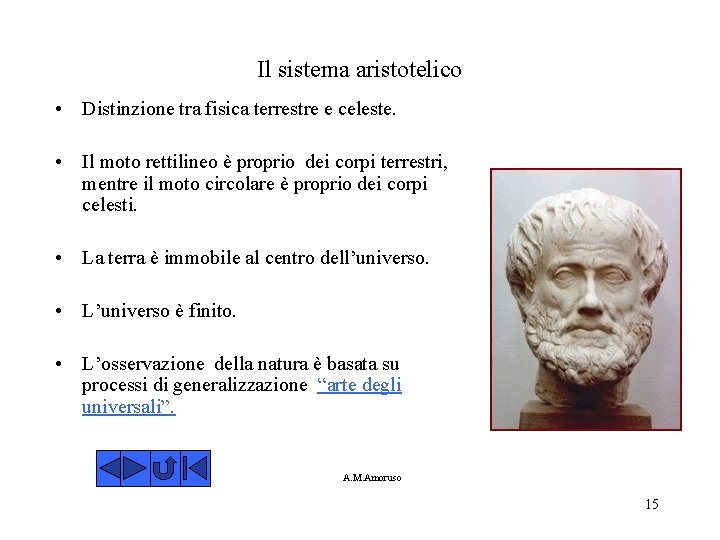 Il sistema aristotelico

• Distinzione tra fisica terrestre e celeste.

• Il moto rettilineo è proprio dei corpi terrestri, mentre il moto circolare è proprio dei corpi celesti.

• La terra è immobile al centro dell'universo.

• L'universo è finito.

• L'osservazione della natura è basata su processi di generalizzazione "arte degli universali".

A.M.Amoruso

15